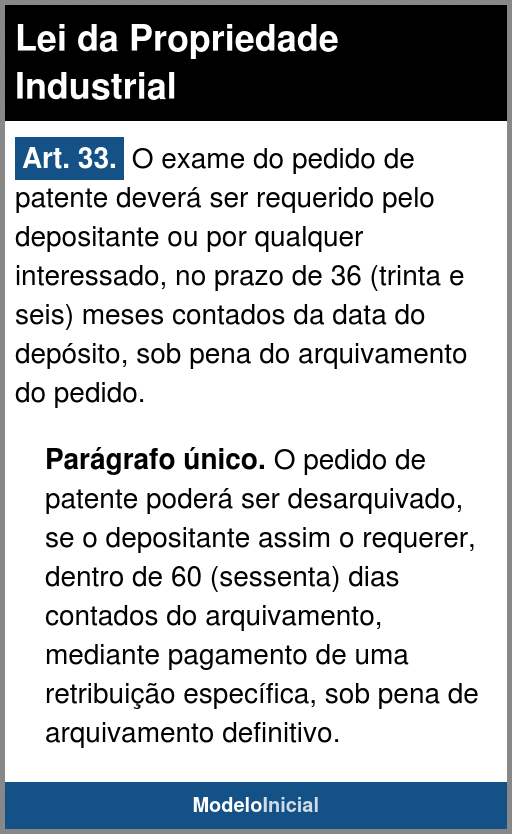 Lei da Propriedade Industrial

Art. 33. O exame do pedido de patente deverá ser requerido pelo depositante ou por qualquer interessado, no prazo de 36 (trinta e seis) meses contados da data do depósito, sob pena do arquivamento do pedido.

Parágrafo único. O pedido de patente poderá ser desarquivado, se o depositante assim o requerer, dentro de 60 (sessenta) dias contados do arquivamento, mediante pagamento de uma retribuição específica, sob pena de arquivamento definitivo.

ModeloInicial